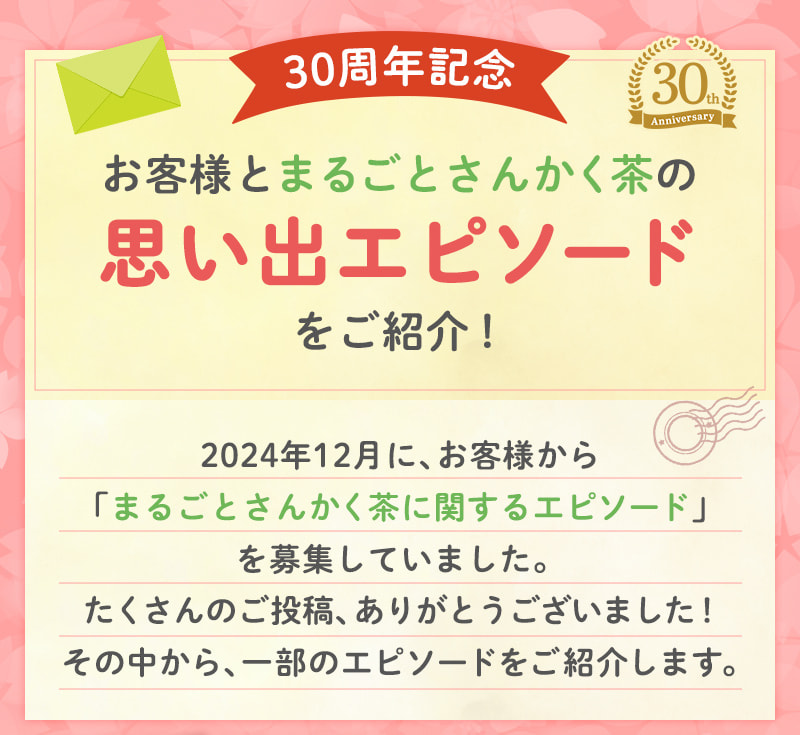 30周年記念

30th Anniversary

お客様とまるごとさんかく茶の
思い出エピソード
をご紹介！

2024年12月に、お客様から
「まるごとさんかく茶に関するエピソード」
を募集していました。
たくさんのご投稿、ありがとうございました！
その中から、一部のエピソードをご紹介します。